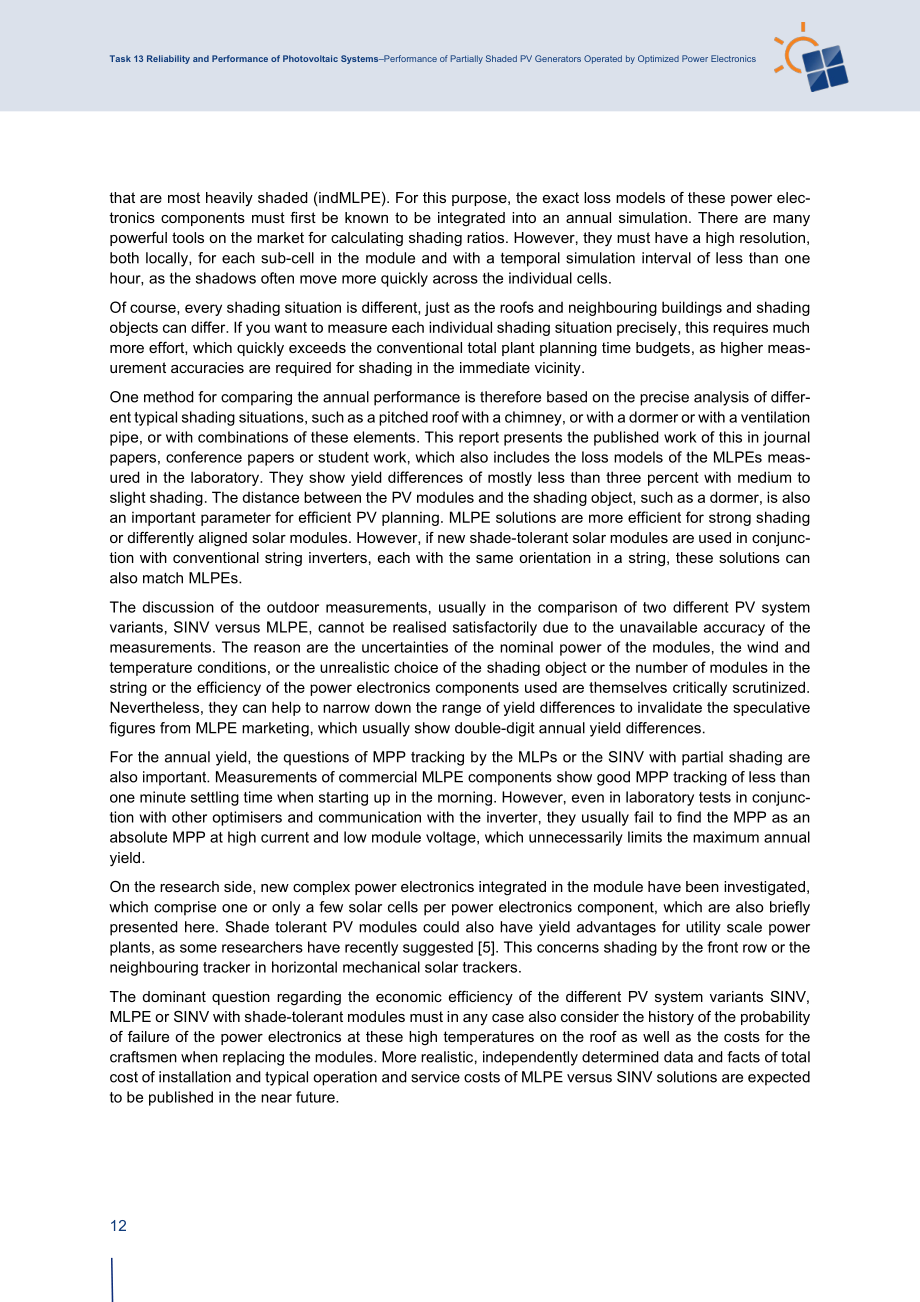 Task 13 Reliability and Performance of Photovoltaic Systems–Performance of Partially Shaded PV Generators Operated by Optimized Power Electronics

that are most heavily shaded (indMLPE). For this purpose, the exact loss models of these power electronics components must first be known to be integrated into an annual simulation. There are many powerful tools on the market for calculating shading ratios. However, they must have a high resolution, both locally, for each sub-cell in the module and with a temporal simulation interval of less than one hour, as the shadows often move more quickly across the individual cells.

Of course, every shading situation is different, just as the roofs and neighbouring buildings and shading objects can differ. If you want to measure each individual shading situation precisely, this requires much more effort, which quickly exceeds the conventional total plant planning time budgets, as higher measurement accuracies are required for shading in the immediate vicinity.

One method for comparing the annual performance is therefore based on the precise analysis of different typical shading situations, such as a pitched roof with a chimney, or with a dormer or with a ventilation pipe, or with combinations of these elements. This report presents the published work of this in journal papers, conference papers or student work, which also includes the loss models of the MLPEs measured in the laboratory. They show yield differences of mostly less than three percent with medium to slight shading. The distance between the PV modules and the shading object, such as a dormer, is also an important parameter for efficient PV planning. MLPE solutions are more efficient for strong shading or differently aligned solar modules. However, if new shade-tolerant solar modules are used in conjunction with conventional string inverters, each with the same orientation in a string, these solutions can also match MLPEs.

The discussion of the outdoor measurements, usually in the comparison of two different PV system variants, SINV versus MLPE, cannot be realised satisfactorily due to the unavailable accuracy of the measurements. The reason are the uncertainties of the nominal power of the modules, the wind and temperature conditions, or the unrealistic choice of the shading object or the number of modules in the string or the efficiency of the power electronics components used are themselves critically scrutinized. Nevertheless, they can help to narrow down the range of yield differences to invalidate the speculative figures from MLPE marketing, which usually show double-digit annual yield differences.

For the annual yield, the questions of MPP tracking by the MLPs or the SINV with partial shading are also important. Measurements of commercial MLPE components show good MPP tracking of less than one minute settling time when starting up in the morning. However, even in laboratory tests in conjunction with other optimisers and communication with the inverter, they usually fail to find the MPP as an absolute MPP at high current and low module voltage, which unnecessarily limits the maximum annual yield.

On the research side, new complex power electronics integrated in the module have been investigated, which comprise one or only a few solar cells per power electronics component, which are also briefly presented here. Shade tolerant PV modules could also have yield advantages for utility scale power plants, as some researchers have recently suggested [5]. This concerns shading by the front row or the neighbouring tracker in horizontal mechanical solar trackers.

The dominant question regarding the economic efficiency of the different PV system variants SINV, MLPE or SINV with shade-tolerant modules must in any case also consider the history of the probability of failure of the power electronics at these high temperatures on the roof as well as the costs for the craftsmen when replacing the modules. More realistic, independently determined data and facts of total cost of installation and typical operation and service costs of MLPE versus SINV solutions are expected to be published in the near future.

12